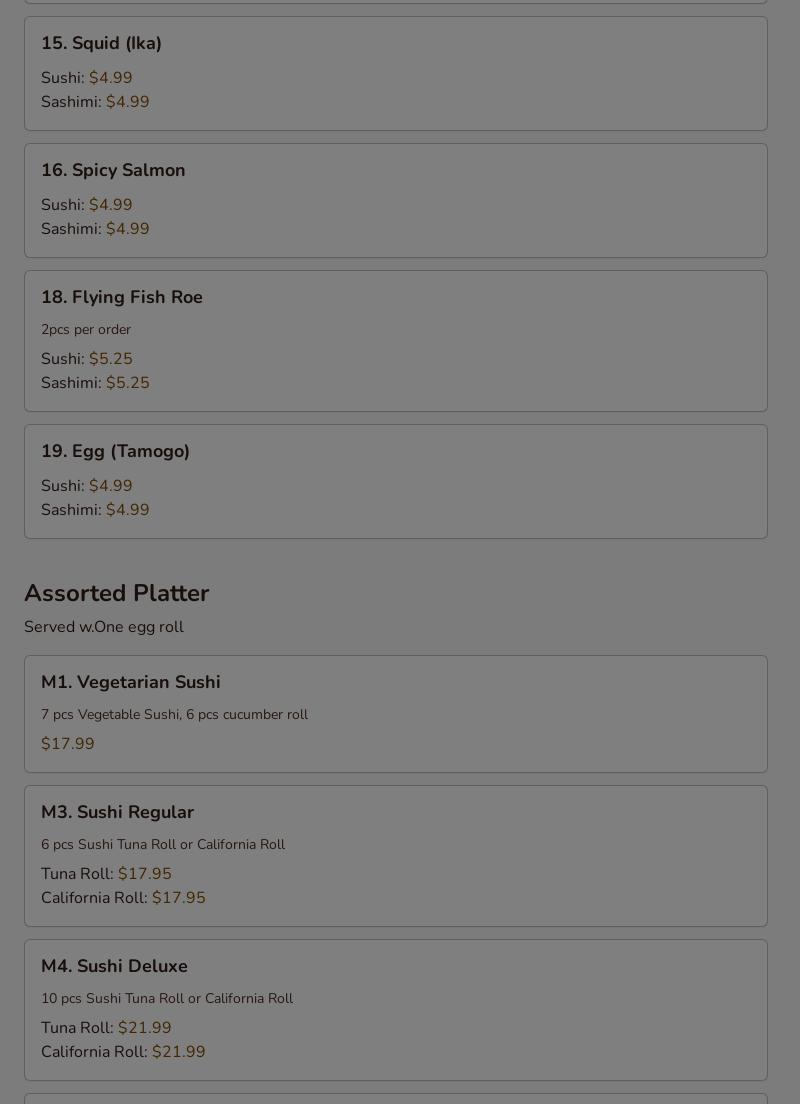 15. Squid (Ika)

Sushi: $4.99
Sashimi: $4.99

16. Spicy Salmon

Sushi: $4.99
Sashimi: $4.99

18. Flying Fish Roe

2pcs per order

Sushi: $5.25
Sashimi: $5.25

19. Egg (Tamogo)

Sushi: $4.99
Sashimi: $4.99

Assorted Platter

Served w.One egg roll

M1. Vegetarian Sushi

7 pcs Vegetable Sushi, 6 pcs cucumber roll

$17.99

M3. Sushi Regular

6 pcs Sushi Tuna Roll or California Roll

Tuna Roll: $17.95
California Roll: $17.95

M4. Sushi Deluxe

10 pcs Sushi Tuna Roll or California Roll

Tuna Roll: $21.99
California Roll: $21.99